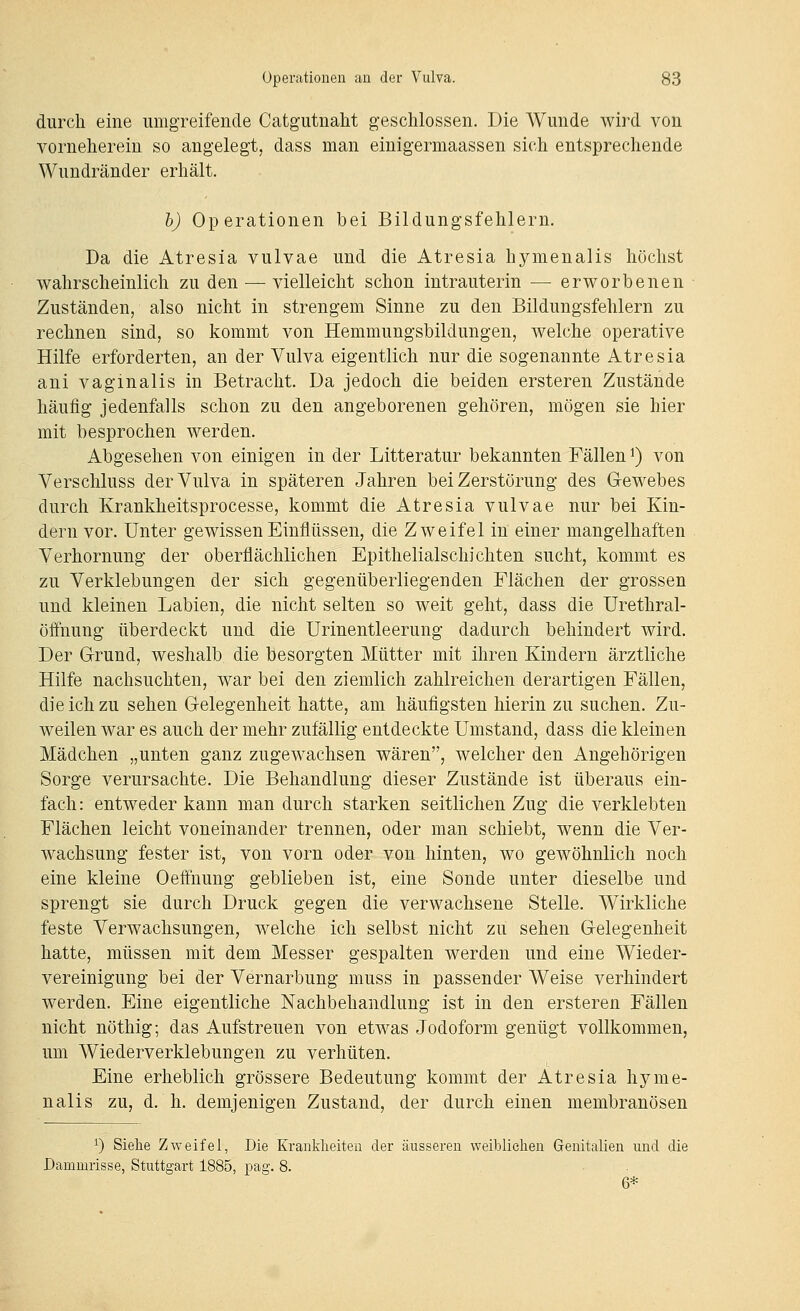 Operationen an der Vulva. 83

durch eine umgreifende Catgutnaht geschlossen. Die Wunde wird von vorneherein so angelegt, dass man einigermaassen sich entsprechende Wundränder erhält.

b) Operationen bei Bildungsfehlern.

Da die Atresia vulvae und die Atresia hymenalis höchst wahrscheinlich zu den — vielleicht schon intrauterin — erworbenen Zuständen, also nicht in strengem Sinne zu den Bildungsfehlern zu rechnen sind, so kommt von Hemmungsbildungen, welche operative Hilfe erforderten, an der Vulva eigentlich nur die sogenannte Atresia ani vaginalis in Betracht. Da jedoch die beiden ersteren Zustände häufig jedenfalls schon zu den angeborenen gehören, mögen sie hier mit besprochen werden.

Abgesehen von einigen in der Litteratur bekannten Fällen¹) von Verschluss der Vulva in späteren Jahren bei Zerstörung des Gewebes durch Krankheitsprocesse, kommt die Atresia vulvae nur bei Kindern vor. Unter gewissen Einflüssen, die Zweifel in einer mangelhaften Verhornung der oberflächlichen Epithelialschichten sucht, kommt es zu Verklebungen der sich gegenüberliegenden Flächen der grossen und kleinen Labien, die nicht selten so weit geht, dass die Urethralöffnung überdeckt und die Urinentleerung dadurch behindert wird. Der Grund, weshalb die besorgten Mütter mit ihren Kindern ärztliche Hilfe nachsuchten, war bei den ziemlich zahlreichen derartigen Fällen, die ich zu sehen Gelegenheit hatte, am häufigsten hierin zu suchen. Zuweilen war es auch der mehr zufällig entdeckte Umstand, dass die kleinen Mädchen „unten ganz zugewachsen wären", welcher den Angehörigen Sorge verursachte. Die Behandlung dieser Zustände ist überaus einfach: entweder kann man durch starken seitlichen Zug die verklebten Flächen leicht voneinander trennen, oder man schiebt, wenn die Verwachsung fester ist, von vorn oder von hinten, wo gewöhnlich noch eine kleine Oeffnung geblieben ist, eine Sonde unter dieselbe und sprengt sie durch Druck gegen die verwachsene Stelle. Wirkliche feste Verwachsungen, welche ich selbst nicht zu sehen Gelegenheit hatte, müssen mit dem Messer gespalten werden und eine Wiedervereinigung bei der Vernarbung muss in passender Weise verhindert werden. Eine eigentliche Nachbehandlung ist in den ersteren Fällen nicht nöthig; das Aufstreuen von etwas Jodoform genügt vollkommen, um Wiederverklebungen zu verhüten.

Eine erheblich grössere Bedeutung kommt der Atresia hymenalis zu, d. h. demjenigen Zustand, der durch einen membranösen

¹) Siehe Zweifel, Die Krankheiten der äusseren weiblichen Genitalien und die Dammrisse, Stuttgart 1885, pag. 8.

6*